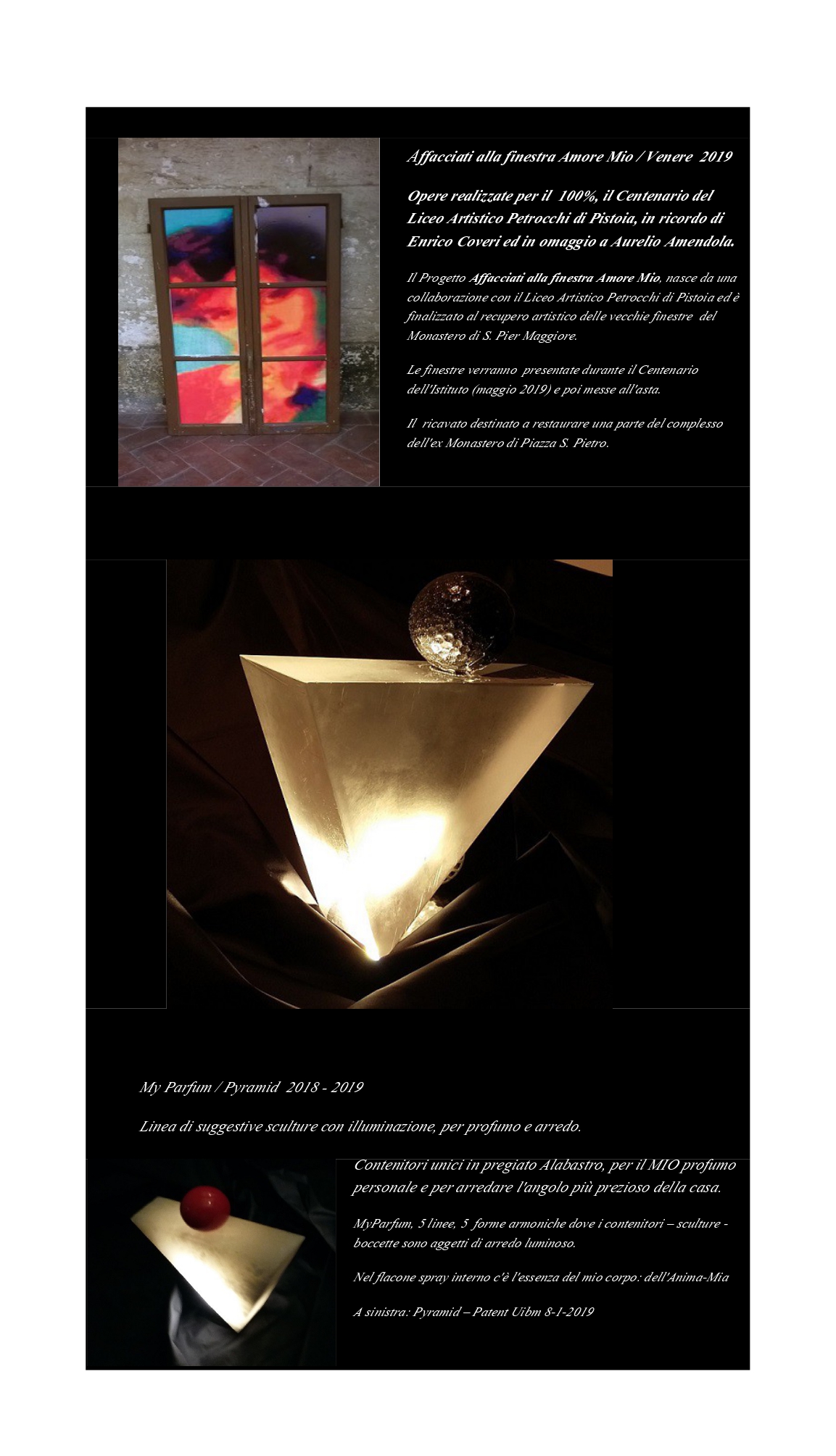 Affacciati alla finestra Amore Mio / Venere 2019

Opere realizzate per il 100%, il Centenario del Liceo Artistico Petrocchi di Pistoia, in ricordo di Enrico Coveri ed in omaggio a Aurelio Amendola.

Il Progetto Affacciati alla finestra Amore Mio, nasce da una collaborazione con il Liceo Artistico Petrocchi di Pistoia ed è finalizzato al recupero artistico delle vecchie finestre del Monastero di S. Pier Maggiore.

Le finestre verranno presentate durante il Centenario dell'Istituto (maggio 2019) e poi messe all'asta.

Il ricavato destinato a restaurare una parte del complesso dell'ex Monastero di Piazza S. Pietro.

My Parfum / Pyramid 2018 - 2019

Linea di suggestive sculture con illuminazione, per profumo e arredo.

Contenitori unici in pregiato Alabastro, per il MIO profumo personale e per arredare l'angolo più prezioso della casa.

MyParfum, 5 linee, 5 forme armoniche dove i contenitori – sculture - boccette sono aggetti di arredo luminoso.

Nel flacone spray interno c'è l'essenza del mio corpo: dell'Anima-Mia

A sinistra: Pyramid – Patent Uibm 8-1-2019